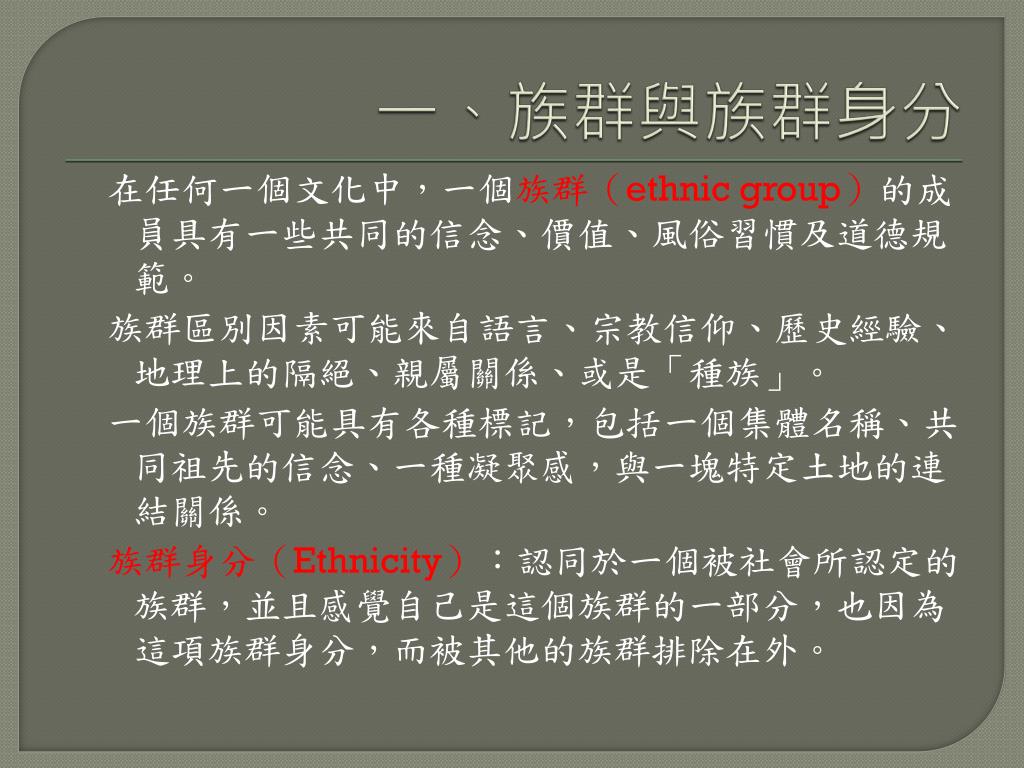 一、族群與族群身分

在任何一個文化中，一個族群（ethnic group）的成員具有一些共同的信念、價值、風俗習慣及道德規範。

族群區別因素可能來自語言、宗教信仰、歷史經驗、地理上的隔絕、親屬關係、或是「種族」。

一個族群可能具有各種標記，包括一個集體名稱、共同祖先的信念、一種凝聚感，與一塊特定土地的連結關係。

族群身分（Ethnicity）：認同於一個被社會所認定的族群，並且感覺自己是這個族群的一部分，也因為這項族群身分，而被其他的族群排除在外。